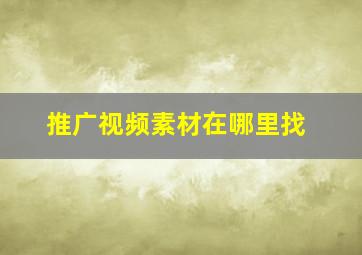 推广视频素材在哪里找